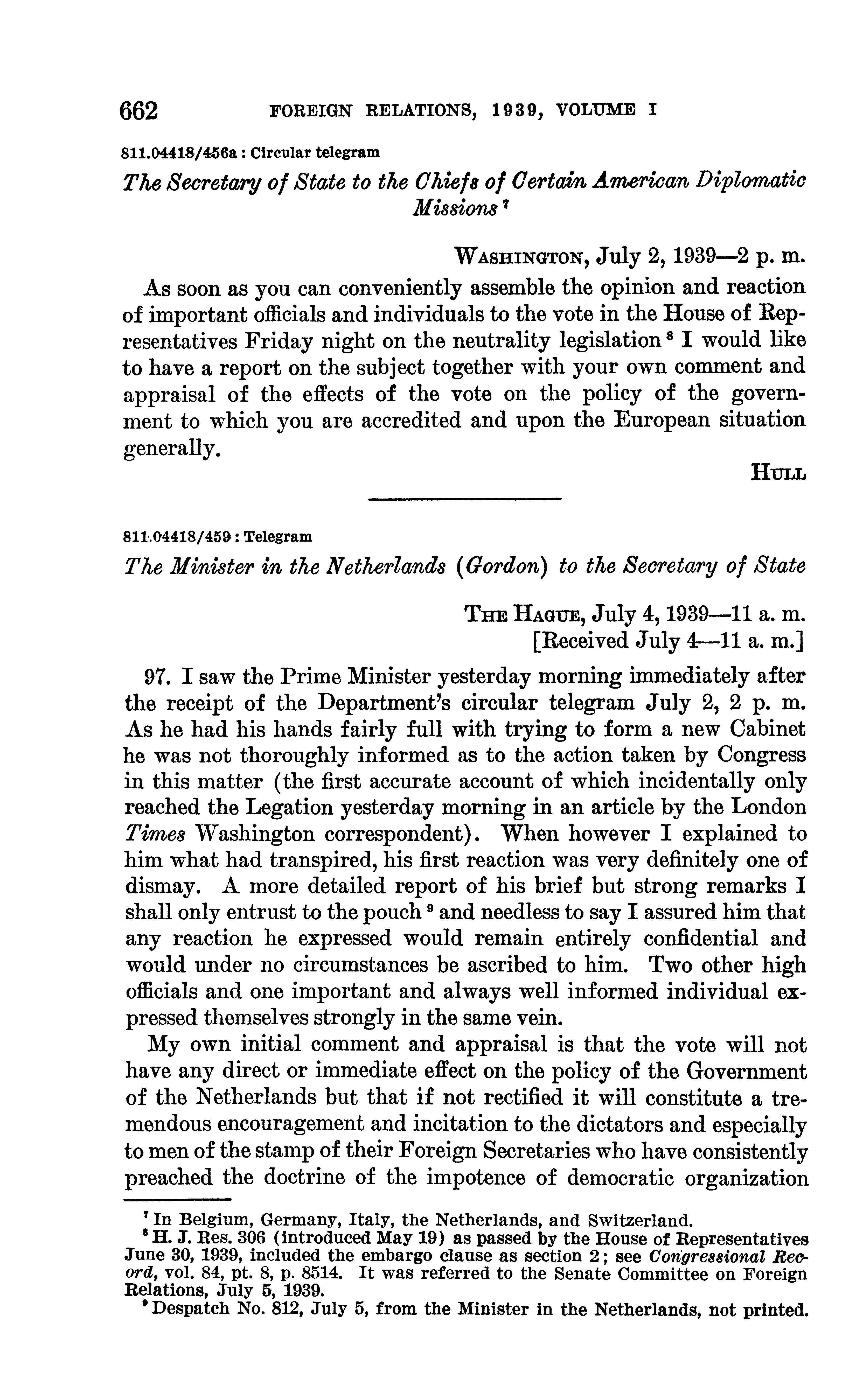 662 FOREIGN RELATIONS, 1939, VOLUME I

811.04418/456a : Circular telegram

The Secretary of State to the Chiefs of Certain American Diplomatic Missions $^7$

WASHINGTON, July 2, 1939—2 p. m.

As soon as you can conveniently assemble the opinion and reaction of important officials and individuals to the vote in the House of Representatives Friday night on the neutrality legislation $^8$ I would like to have a report on the subject together with your own comment and appraisal of the effects of the vote on the policy of the government to which you are accredited and upon the European situation generally.

HULL

811.04418/459 : Telegram

The Minister in the Netherlands (Gordon) to the Secretary of State

THE HAGUE, July 4, 1939—11 a. m.
[Received July 4—11 a. m.]

97. I saw the Prime Minister yesterday morning immediately after the receipt of the Department's circular telegram July 2, 2 p. m. As he had his hands fairly full with trying to form a new Cabinet he was not thoroughly informed as to the action taken by Congress in this matter (the first accurate account of which incidentally only reached the Legation yesterday morning in an article by the London Times Washington correspondent). When however I explained to him what had transpired, his first reaction was very definitely one of dismay. A more detailed report of his brief but strong remarks I shall only entrust to the pouch $^9$ and needless to say I assured him that any reaction he expressed would remain entirely confidential and would under no circumstances be ascribed to him. Two other high officials and one important and always well informed individual expressed themselves strongly in the same vein.

My own initial comment and appraisal is that the vote will not have any direct or immediate effect on the policy of the Government of the Netherlands but that if not rectified it will constitute a tremendous encouragement and incitation to the dictators and especially to men of the stamp of their Foreign Secretaries who have consistently preached the doctrine of the impotence of democratic organization

$^7$ In Belgium, Germany, Italy, the Netherlands, and Switzerland.
$^8$ H. J. Res. 306 (introduced May 19) as passed by the House of Representatives June 30, 1939, included the embargo clause as section 2; see Congressional Record, vol. 84, pt. 8, p. 8514. It was referred to the Senate Committee on Foreign Relations, July 5, 1939.
$^9$ Despatch No. 812, July 5, from the Minister in the Netherlands, not printed.